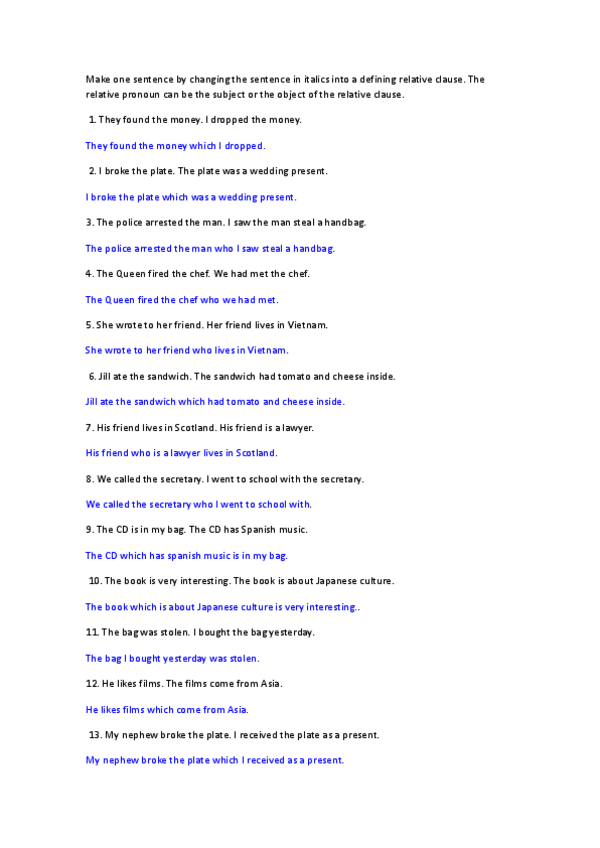 Make one sentence by changing the sentence in italics into a defining relative clause. The relative pronoun can be the subject or the object of the relative clause.

1. They found the money. I dropped the money.

They found the money which I dropped.

2. I broke the plate. The plate was a wedding present.

I broke the plate which was a wedding present.

3. The police arrested the man. I saw the man steal a handbag.

The police arrested the man who I saw steal a handbag.

4. The Queen fired the chef. We had met the chef.

The Queen fired the chef who we had met.

5. She wrote to her friend. Her friend lives in Vietnam.

She wrote to her friend who lives in Vietnam.

6. Jill ate the sandwich. The sandwich had tomato and cheese inside.

Jill ate the sandwich which had tomato and cheese inside.

7. His friend lives in Scotland. His friend is a lawyer.

His friend who is a lawyer lives in Scotland.

8. We called the secretary. I went to school with the secretary.

We called the secretary who I went to school with.

9. The CD is in my bag. The CD has Spanish music.

The CD which has spanish music is in my bag.

10. The book is very interesting. The book is about Japanese culture.

The book which is about Japanese culture is very interesting..

11. The bag was stolen. I bought the bag yesterday.

The bag I bought yesterday was stolen.

12. He likes films. The films come from Asia.

He likes films which come from Asia.

13. My nephew broke the plate. I received the plate as a present.

My nephew broke the plate which I received as a present.